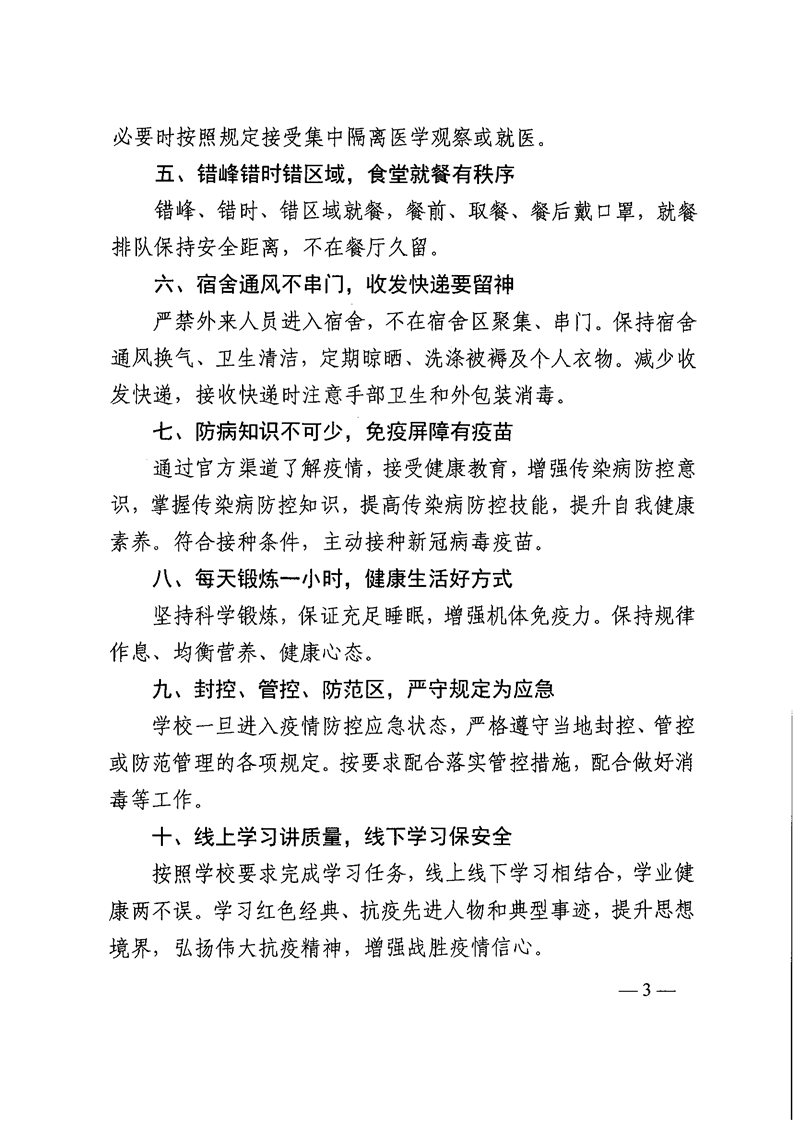 必要时按照规定接受集中隔离医学观察或就医。

五、错峰错时错区域，食堂就餐有秩序

错峰、错时、错区域就餐，餐前、取餐、餐后戴口罩，就餐排队保持安全距离，不在餐厅久留。

六、宿舍通风不串门，收发快递要留神

严禁外来人员进入宿舍，不在宿舍区聚集、串门。保持宿舍通风换气、卫生清洁，定期晾晒、洗涤被褥及个人衣物。减少收发快递，接收快递时注意手部卫生和外包装消毒。

七、防病知识不可少，免疫屏障有疫苗

通过官方渠道了解疫情，接受健康教育，增强传染病防控意识，掌握传染病防控知识，提高传染病防控技能，提升自我健康素养。符合接种条件，主动接种新冠病毒疫苗。

八、每天锻炼一小时，健康生活好方式

坚持科学锻炼，保证充足睡眠，增强机体免疫力。保持规律作息、均衡营养、健康心态。

九、封控、管控、防范区，严守规定为应急

学校一旦进入疫情防控应急状态，严格遵守当地封控、管控或防范管理的各项规定。按要求配合落实管控措施，配合做好消毒等工作。

十、线上学习讲质量，线下学习保安全

按照学校要求完成学习任务，线上线下学习相结合，学业健康两不误。学习红色经典、抗疫先进人物和典型事迹，提升思想境界，弘扬伟大抗疫精神，增强战胜疫情信心。

— 3 —